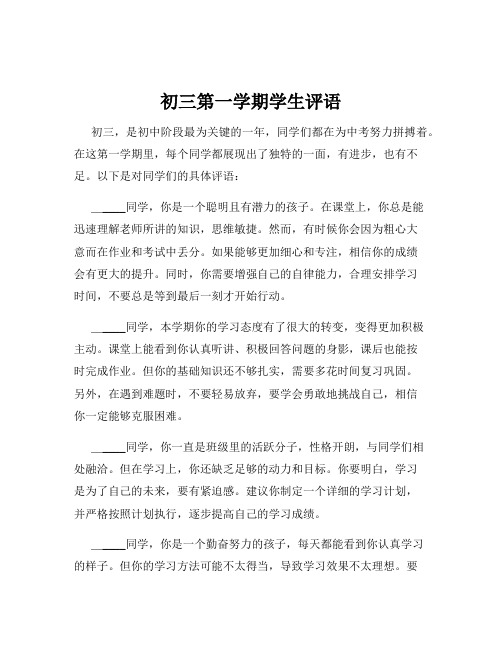 初三第一学期学生评语

初三，是初中阶段最为关键的一年，同学们都在为中考努力拼搏着。在这第一学期里，每个同学都展现出了独特的一面，有进步，也有不足。以下是对同学们的具体评语：

_____同学，你是一个聪明且有潜力的孩子。在课堂上，你总是能迅速理解老师所讲的知识，思维敏捷。然而，有时候你会因为粗心大意而在作业和考试中丢分。如果能够更加细心和专注，相信你的成绩会有更大的提升。同时，你需要增强自己的自律能力，合理安排学习时间，不要总是等到最后一刻才开始行动。

_____同学，本学期你的学习态度有了很大的转变，变得更加积极主动。课堂上能看到你认真听讲、积极回答问题的身影，课后也能按时完成作业。但你的基础知识还不够扎实，需要多花时间复习巩固。另外，在遇到难题时，不要轻易放弃，要学会勇敢地挑战自己，相信你一定能够克服困难。

_____同学，你一直是班级里的活跃分子，性格开朗，与同学们相处融洽。但在学习上，你还缺乏足够的动力和目标。你要明白，学习是为了自己的未来，要有紧迫感。建议你制定一个详细的学习计划，并严格按照计划执行，逐步提高自己的学习成绩。

_____同学，你是一个勤奋努力的孩子，每天都能看到你认真学习的样子。但你的学习方法可能不太得当，导致学习效果不太理想。要